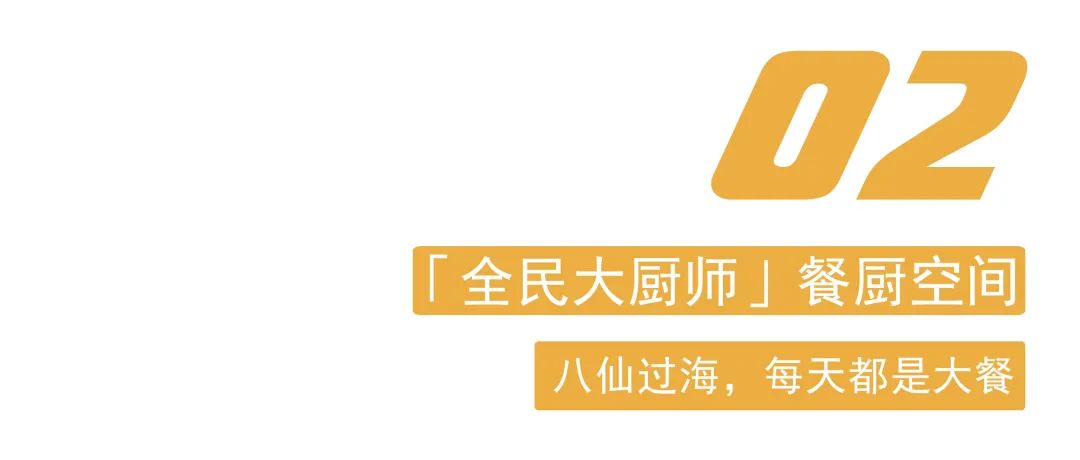 02

「全民大厨师」餐厨空间

八仙过海，每天都是大餐